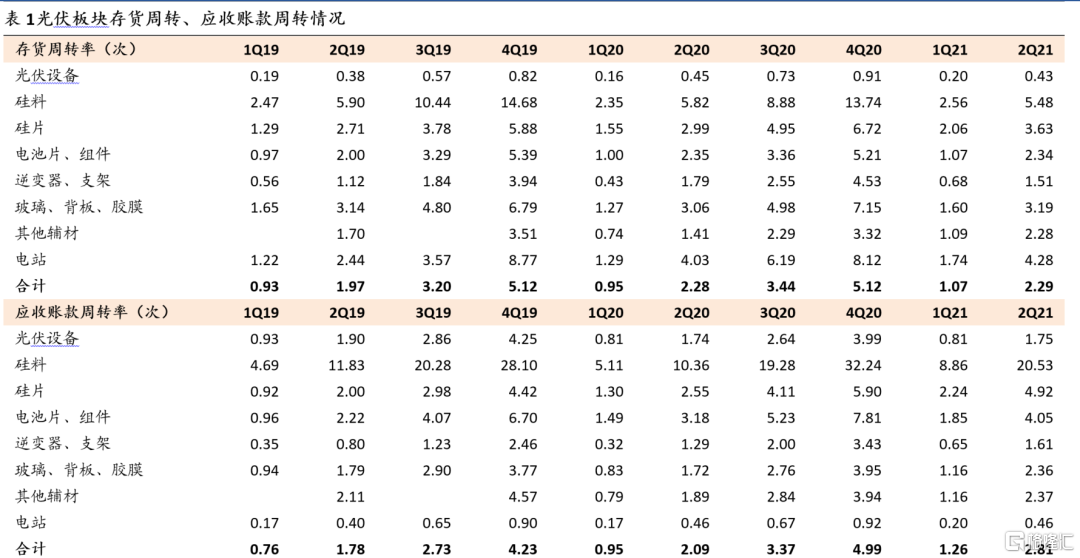 表 1光伏板块存货周转、应收账款周转情况

| 存货周转率（次） | 1Q19 | 2Q19 | 3Q19 | 4Q19 | 1Q20 | 2Q20 | 3Q20 | 4Q20 | 1Q21 | 2Q21 |
|---|---|---|---|---|---|---|---|---|---|---|
| 光伏设备 | 0.19 | 0.38 | 0.57 | 0.82 | 0.16 | 0.45 | 0.73 | 0.91 | 0.20 | 0.43 |
| 硅料 | 2.47 | 5.90 | 10.44 | 14.68 | 2.35 | 5.82 | 8.88 | 13.74 | 2.56 | 5.48 |
| 硅片 | 1.29 | 2.71 | 3.78 | 5.88 | 1.55 | 2.99 | 4.95 | 6.72 | 2.06 | 3.63 |
| 电池片、组件 | 0.97 | 2.00 | 3.29 | 5.39 | 1.00 | 2.35 | 3.36 | 5.21 | 1.07 | 2.34 |
| 逆变器、支架 | 0.56 | 1.12 | 1.84 | 3.94 | 0.43 | 1.79 | 2.55 | 4.53 | 0.68 | 1.51 |
| 玻璃、背板、胶膜 | 1.65 | 3.14 | 4.80 | 6.79 | 1.27 | 3.06 | 4.98 | 7.15 | 1.60 | 3.19 |
| 其他辅材 |  | 1.70 |  | 3.51 | 0.74 | 1.41 | 2.29 | 3.32 | 1.09 | 2.28 |
| 电站 | 1.22 | 2.44 | 3.57 | 8.77 | 1.29 | 4.03 | 6.19 | 8.12 | 1.74 | 4.28 |
| 合计 | 0.93 | 1.97 | 3.20 | 5.12 | 0.95 | 2.28 | 3.44 | 5.12 | 1.07 | 2.29 |
| 应收账款周转率（次） | 1Q19 | 2Q19 | 3Q19 | 4Q19 | 1Q20 | 2Q20 | 3Q20 | 4Q20 | 1Q21 | 2Q21 |
| 光伏设备 | 0.93 | 1.90 | 2.86 | 4.25 | 0.81 | 1.74 | 2.64 | 3.99 | 0.81 | 1.75 |
| 硅料 | 4.69 | 11.83 | 20.28 | 28.10 | 5.11 | 10.36 | 19.28 | 32.24 | 8.86 | 20.53 |
| 硅片 | 0.92 | 2.00 | 2.98 | 4.42 | 1.30 | 2.55 | 4.11 | 5.90 | 2.24 | 4.92 |
| 电池片、组件 | 0.96 | 2.22 | 4.07 | 6.70 | 1.49 | 3.18 | 5.23 | 7.81 | 1.85 | 4.05 |
| 逆变器、支架 | 0.35 | 0.80 | 1.23 | 2.46 | 0.32 | 1.29 | 2.00 | 3.43 | 0.65 | 1.61 |
| 玻璃、背板、胶膜 | 0.94 | 1.79 | 2.90 | 3.77 | 0.83 | 1.72 | 2.76 | 3.95 | 1.16 | 2.36 |
| 其他辅材 |  | 2.11 |  | 4.57 | 0.79 | 1.89 | 2.84 | 3.94 | 1.16 | 2.37 |
| 电站 | 0.17 | 0.40 | 0.65 | 0.90 | 0.17 | 0.46 | 0.67 | 0.92 | 0.20 | 0.46 |
| 合计 | 0.76 | 1.78 | 2.73 | 4.23 | 0.95 | 2.09 | 3.37 | 4.99 | 1.26 | 2.81 |

格隆汇